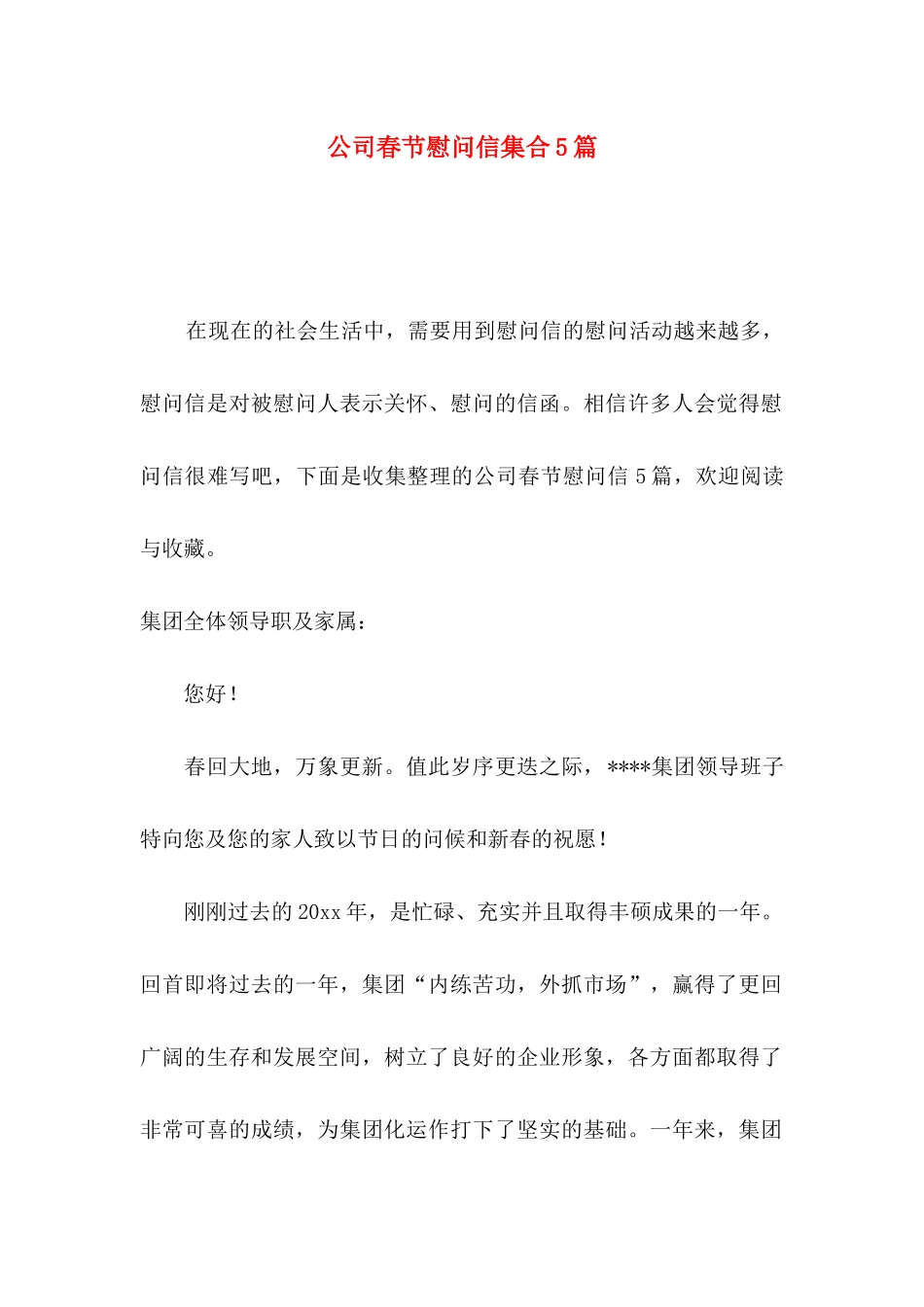 公司春节慰问信集合5篇

在现在的社会生活中，需要用到慰问信的慰问活动越来越多，慰问信是对被慰问人表示关怀、慰问的信函。相信许多人会觉得慰问信很难写吧，下面是收集整理的公司春节慰问信5篇，欢迎阅读与收藏。

集团全体领导职及家属：

您好！

春回大地，万象更新。值此岁序更迭之际，****集团领导班子特向您及您的家人致以节日的问候和新春的祝愿！

刚刚过去的20xx年，是忙碌、充实并且取得丰硕成果的一年。回首即将过去的一年，集团“内练苦功，外抓市场”，赢得了更回广阔的生存和发展空间，树立了良好的企业形象，各方面都取得了非常可喜的成绩，为集团化运作打下了坚实的基础。一年来，集团